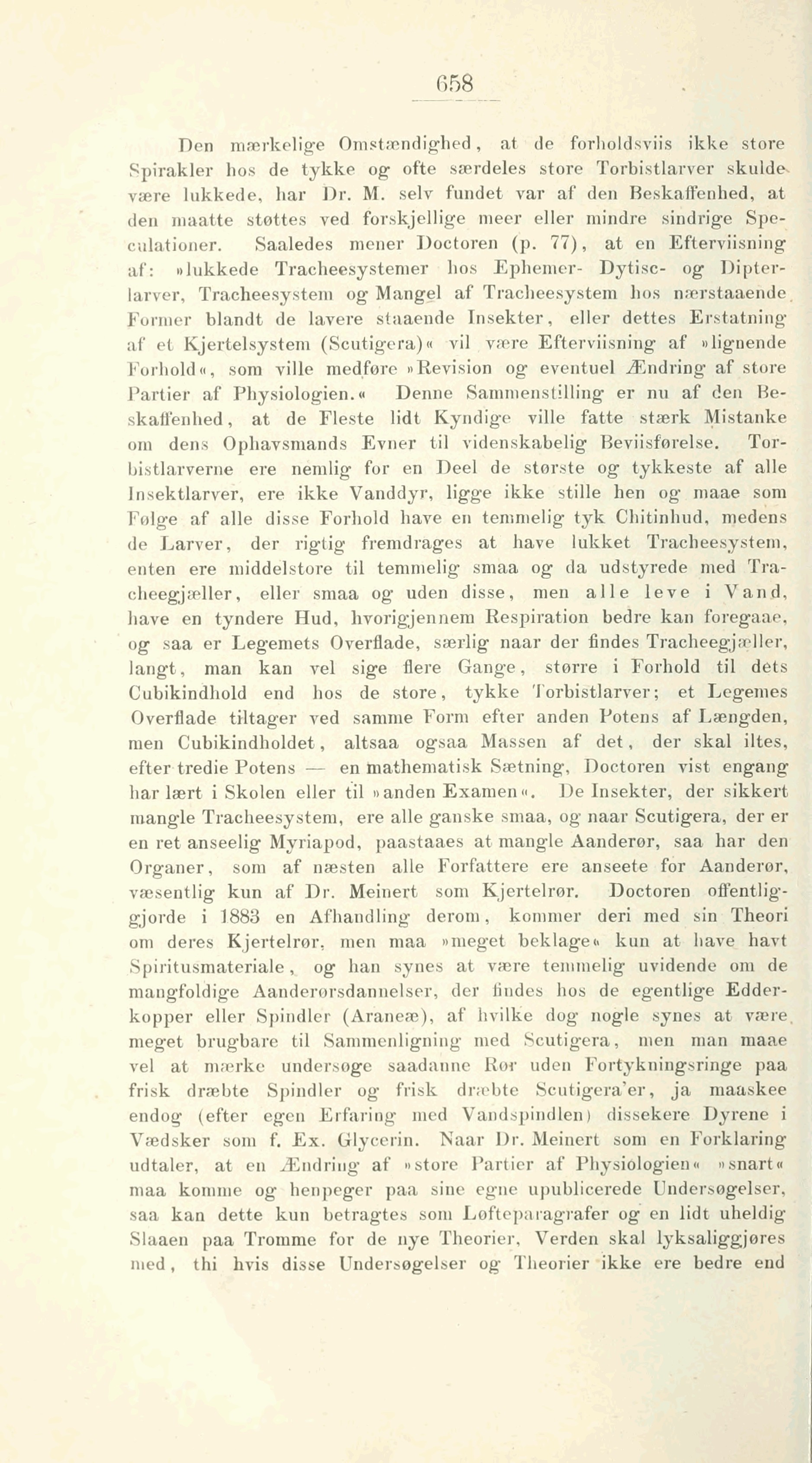 658

Den mærkelige Omstændighed, at de forholdsviis ikke store Spirakler hos de tykke og ofte særdeles store Torbistlarver skulde være lukkede, har Dr. M. selv fundet var af den Beskaffenhed, at den maatte støttes ved forskjellige meer eller mindre sindrige Speculationer. Saaledes mener Doctoren (p. 77), at en Efterviisning af: »lukkede Tracheesystemer hos Ephemer- Dytisc- og Dipterlarver, Tracheesystem og Mangel af Tracheesystem hos nærstaaende Former blandt de lavere staaende Insekter, eller dettes Erstatning af et Kjertelsystem (Scutigera)« vil være Efterviisning af »lignende Forhold«, som ville medføre »Revision og eventuel Ændring af store Partier af Physiologien.« Denne Sammenstilling er nu af den Beskaffenhed, at de Fleste lidt Kyndige ville fatte stærk Mistanke om dens Ophavsmands Evner til videnskabelig Beviisførelse. Torbistlarverne ere nemlig for en Deel de største og tykkeste af alle Insektlarver, ere ikke Vanddyr, ligge ikke stille hen og maae som Følge af alle disse Forhold have en temmelig tyk Chitinhud, medens de Larver, der rigtig fremdrages at have lukket Tracheesystem, enten ere middelstore til temmelig smaa og da udstyrede med Tracheegjæller, eller smaa og uden disse, men alle leve i Vand, have en tyndere Hud, hvorigjennem Respiration bedre kan foregaae, og saa er Legemets Overflade, særlig naar der findes Tracheegjæller, langt, man kan vel sige flere Gange, større i Forhold til dets Cubikindhold end hos de store, tykke Torbistlarver; et Legemes Overflade tiltager ved samme Form efter anden Potens af Længden, men Cubikindholdet, altsaa ogsaa Massen af det, der skal iltes, efter tredie Potens — en mathematisk Sætning, Doctoren vist engang har lært i Skolen eller til »anden Examen«. De Insekter, der sikkert mangle Tracheesystem, ere alle ganske smaa, og naar Scutigera, der er en ret anseelig Myriapod, paastaaes at mangle Aanderør, saa har den Organer, som af næsten alle Forfattere ere anseete for Aanderør, væsentlig kun af Dr. Meinert som Kjertelrør. Doctoren offentliggjorde i 1883 en Afhandling derom, kommer deri med sin Theori om deres Kjertelrør, men maa »meget beklage« kun at have havt Spiritusmateriale, og han synes at være temmelig uvidende om de mangfoldige Aanderørsdannelser, der findes hos de egentlige Edderkopper eller Spindler (Araneæ), af hvilke dog nogle synes at være meget brugbare til Sammenligning med Scutigera, men man maae vel at mærke undersøge saadanne Rør uden Fortykningsringe paa frisk dræbte Spindler og frisk dræbte Scutigera'er, ja maaskee endog (efter egen Erfaring med Vandspindlen) dissekere Dyrene i Vædsker som f. Ex. Glycerin. Naar Dr. Meinert som en Forklaring udtaler, at en Ændring af »store Partier af Physiologien« »snart« maa komme og henpeger paa sine egne upublicerede Undersøgelser, saa kan dette kun betragtes som Løfteparagrafer og en lidt uheldig Slaaen paa Tromme for de nye Theorier, Verden skal lyksaliggjøres med, thi hvis disse Undersøgelser og Theorier ikke ere bedre end